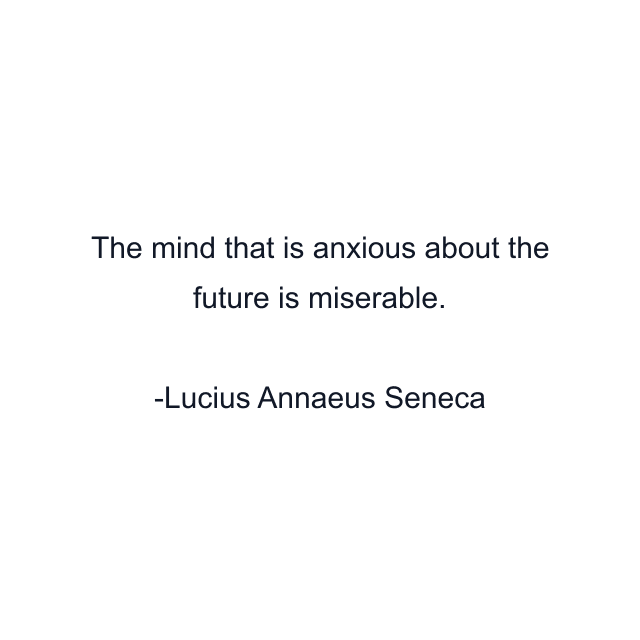 The mind that is anxious about the future is miserable.

-Lucius Annaeus Seneca